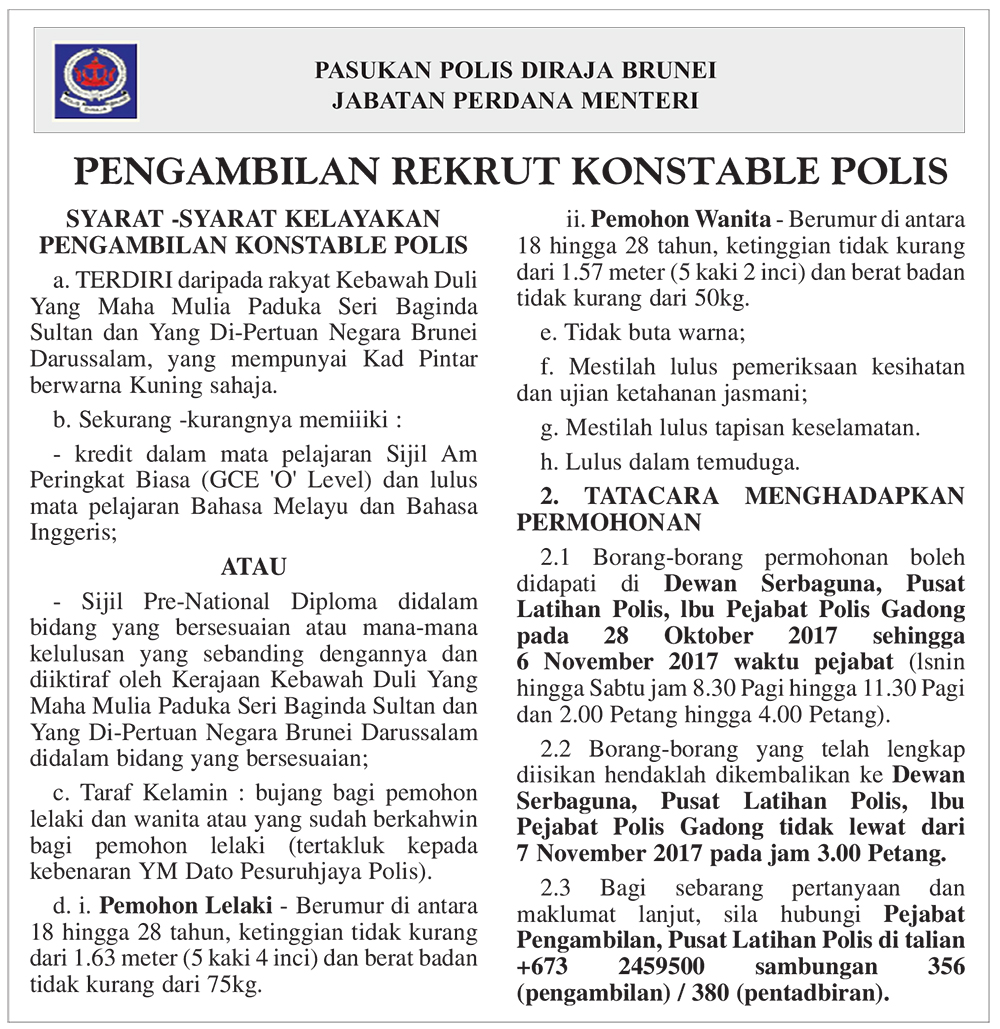 PASUKAN POLIS DIRAJA BRUNEI
JABATAN PERDANA MENTERI

PENGAMBILAN REKRUT KONSTABLE POLIS

SYARAT -SYARAT KELAYAKAN PENGAMBILAN KONSTABLE POLIS

a. TERDIRI daripada rakyat Kebawah Duli Yang Maha Mulia Paduka Seri Baginda Sultan dan Yang Di-Pertuan Negara Brunei Darussalam, yang mempunyai Kad Pintar berwarna Kuning sahaja.

b. Sekurang -kurangnya memiiiki :

- kredit dalam mata pelajaran Sijil Am Peringkat Biasa (GCE 'O' Level) dan lulus mata pelajaran Bahasa Melayu dan Bahasa Inggeris;

ATAU

- Sijil Pre-National Diploma didalam bidang yang bersesuaian atau mana-mana kelulusan yang sebanding dengannya dan diiktiraf oleh Kerajaan Kebawah Duli Yang Maha Mulia Paduka Seri Baginda Sultan dan Yang Di-Pertuan Negara Brunei Darussalam didalam bidang yang bersesuaian;

c. Taraf Kelamin : bujang bagi pemohon lelaki dan wanita atau yang sudah berkahwin bagi pemohon lelaki (tertakluk kepada kebenaran YM Dato Pesuruhjaya Polis).

d. i. Pemohon Lelaki - Berumur di antara 18 hingga 28 tahun, ketinggian tidak kurang dari 1.63 meter (5 kaki 4 inci) dan berat badan tidak kurang dari 75kg.

ii. Pemohon Wanita - Berumur di antara 18 hingga 28 tahun, ketinggian tidak kurang dari 1.57 meter (5 kaki 2 inci) dan berat badan tidak kurang dari 50kg.

e. Tidak buta warna;

f. Mestilah lulus pemeriksaan kesihatan dan ujian ketahanan jasmani;

g. Mestilah lulus tapisan keselamatan.

h. Lulus dalam temuduga.

2. TATACARA MENGHADAPKAN PERMOHONAN

2.1 Borang-borang permohonan boleh didapati di Dewan Serbaguna, Pusat Latihan Polis, lbu Pejabat Polis Gadong pada 28 Oktober 2017 sehingga 6 November 2017 waktu pejabat (lsnin hingga Sabtu jam 8.30 Pagi hingga 11.30 Pagi dan 2.00 Petang hingga 4.00 Petang).

2.2 Borang-borang yang telah lengkap diisikan hendaklah dikembalikan ke Dewan Serbaguna, Pusat Latihan Polis, lbu Pejabat Polis Gadong tidak lewat dari 7 November 2017 pada jam 3.00 Petang.

2.3 Bagi sebarang pertanyaan dan maklumat lanjut, sila hubungi Pejabat Pengambilan, Pusat Latihan Polis di talian +673 2459500 sambungan 356 (pengambilan) / 380 (pentadbiran).